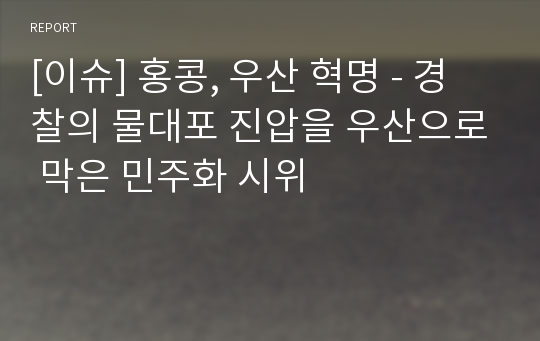 REPORT

[이슈] 홍콩, 우산 혁명 - 경찰의 물대포 진압을 우산으로 막은 민주화 시위